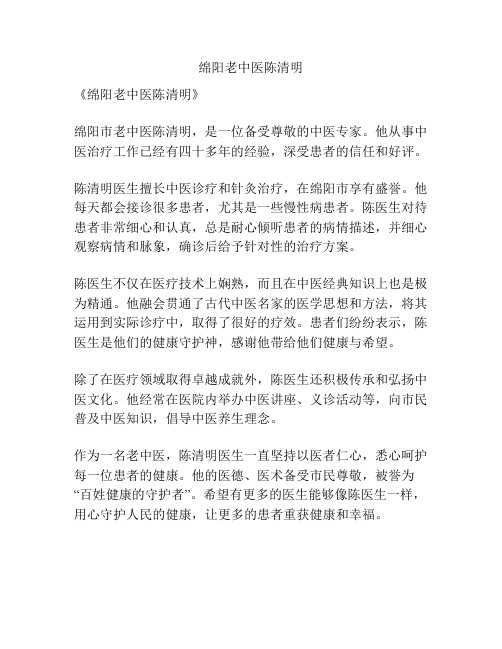 绵阳老中医陈清明

《绵阳老中医陈清明》

绵阳市老中医陈清明，是一位备受尊敬的中医专家。他从事中医治疗工作已经有四十多年的经验，深受患者的信任和好评。

陈清明医生擅长中医诊疗和针灸治疗，在绵阳市享有盛誉。他每天都会接诊很多患者，尤其是一些慢性病患者。陈医生对待患者非常细心和认真，总是耐心倾听患者的病情描述，并细心观察病情和脉象，确诊后给予针对性的治疗方案。

陈医生不仅在医疗技术上娴熟，而且在中医经典知识上也是极为精通。他融会贯通了古代中医名家的医学思想和方法，将其运用到实际诊疗中，取得了很好的疗效。患者们纷纷表示，陈医生是他们的健康守护神，感谢他带给他们健康与希望。

除了在医疗领域取得卓越成就外，陈医生还积极传承和弘扬中医文化。他经常在医院内举办中医讲座、义诊活动等，向市民普及中医知识，倡导中医养生理念。

作为一名老中医，陈清明医生一直坚持以医者仁心，悉心呵护每一位患者的健康。他的医德、医术备受市民尊敬，被誉为“百姓健康的守护者”。希望有更多的医生能够像陈医生一样，用心守护人民的健康，让更多的患者重获健康和幸福。